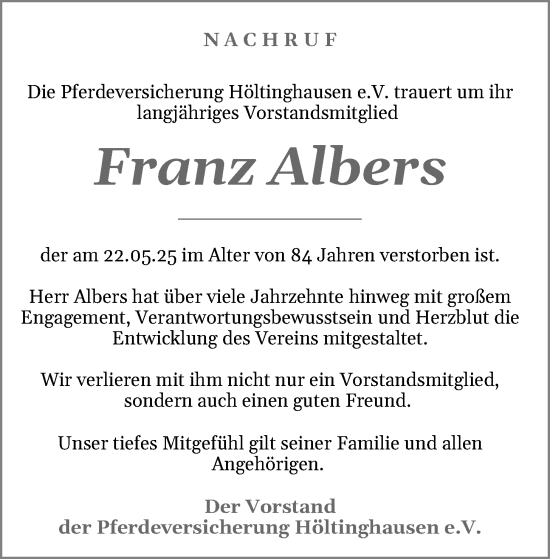 NACHRUF

Die Pferdeversicherung Höltinghausen e.V. trauert um ihr langjähriges Vorstandsmitglied

Franz Albers

der am 22.05.25 im Alter von 84 Jahren verstorben ist.

Herr Albers hat über viele Jahrzehnte hinweg mit großem Engagement, Verantwortungsbewusstsein und Herzblut die Entwicklung des Vereins mitgestaltet.

Wir verlieren mit ihm nicht nur ein Vorstandsmitglied, sondern auch einen guten Freund.

Unser tiefes Mitgefühl gilt seiner Familie und allen Angehörigen.

Der Vorstand
der Pferdeversicherung Höltinghausen e.V.